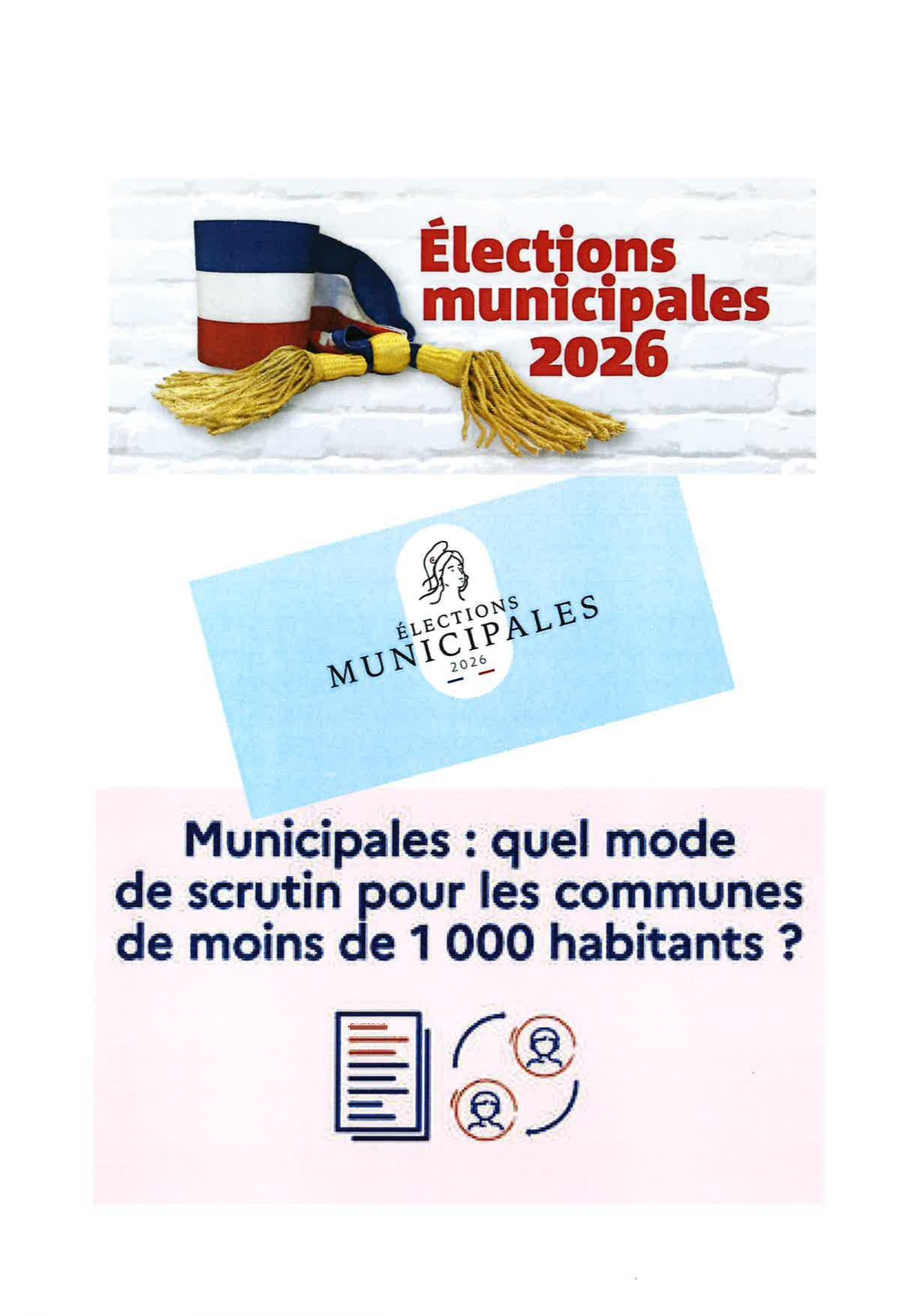 Élections
municipales
2026

ÉLECTIONS
MUNICIPALES
2026

Municipales : quel mode de scrutin pour les communes de moins de 1 000 habitants ?